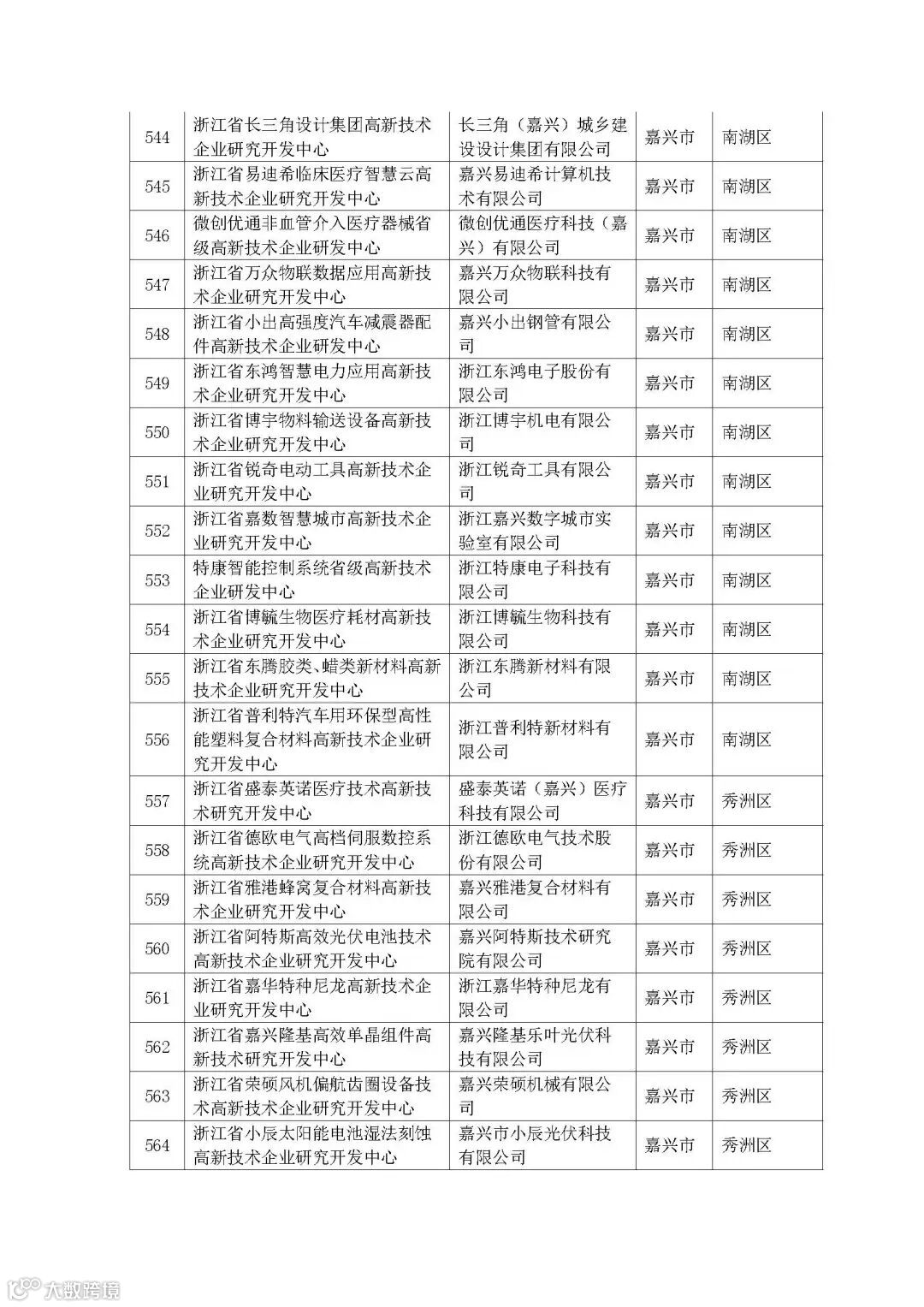 | 544 | 浙江省长三角设计集团高新技术企业研究开发中心 | 长三角（嘉兴）城乡建设设计集团有限公司 | 嘉兴市 | 南湖区 |
|---|---|---|---|---|
| 545 | 浙江省易迪希临床医疗智慧云高新技术企业研究开发中心 | 嘉兴易迪希计算机技术有限公司 | 嘉兴市 | 南湖区 |
| 546 | 微创优通非血管介入医疗器械省级高新技术企业研发中心 | 微创优通医疗科技（嘉兴）有限公司 | 嘉兴市 | 南湖区 |
| 547 | 浙江省万众物联数据应用高新技术企业研究开发中心 | 嘉兴万众物联科技有限公司 | 嘉兴市 | 南湖区 |
| 548 | 浙江省小出高强度汽车减震器配件高新技术企业研发中心 | 嘉兴小出钢管有限公司 | 嘉兴市 | 南湖区 |
| 549 | 浙江省东鸿智慧电力应用高新技术企业研究开发中心 | 浙江东鸿电子股份有限公司 | 嘉兴市 | 南湖区 |
| 550 | 浙江省博宇物料输送设备高新技术企业研究开发中心 | 浙江博宇机电有限公司 | 嘉兴市 | 南湖区 |
| 551 | 浙江省锐奇电动工具高新技术企业研究开发中心 | 浙江锐奇工具有限公司 | 嘉兴市 | 南湖区 |
| 552 | 浙江省嘉数智慧城市高新技术企业研究开发中心 | 浙江嘉兴数字城市实验室有限公司 | 嘉兴市 | 南湖区 |
| 553 | 特康智能控制系统省级高新技术企业研发中心 | 浙江特康电子科技有限公司 | 嘉兴市 | 南湖区 |
| 554 | 浙江省博毓生物医疗耗材高新技术企业研究开发中心 | 浙江博毓生物科技有限公司 | 嘉兴市 | 南湖区 |
| 555 | 浙江省东腾胶类、蜡类新材料高新技术企业研究开发中心 | 浙江东腾新材料有限公司 | 嘉兴市 | 南湖区 |
| 556 | 浙江省普利特汽车用环保型高性能塑料复合材料高新技术企业研究开发中心 | 浙江普利特新材料有限公司 | 嘉兴市 | 南湖区 |
| 557 | 浙江省盛泰英诺医疗技术高新技术研究开发中心 | 盛泰英诺（嘉兴）医疗科技有限公司 | 嘉兴市 | 秀洲区 |
| 558 | 浙江省德欧电气高档伺服数控系统高新技术企业研究开发中心 | 浙江德欧电气技术股份有限公司 | 嘉兴市 | 秀洲区 |
| 559 | 浙江省雅港蜂窝复合材料高新技术企业研究开发中心 | 嘉兴雅港复合材料有限公司 | 嘉兴市 | 秀洲区 |
| 560 | 浙江省阿特斯高效光伏电池技术高新技术企业研究开发中心 | 嘉兴阿特斯技术研究院有限公司 | 嘉兴市 | 秀洲区 |
| 561 | 浙江省嘉华特种尼龙高新技术企业研究开发中心 | 浙江嘉华特种尼龙有限公司 | 嘉兴市 | 秀洲区 |
| 562 | 浙江省嘉兴隆基高效单晶组件高新技术研究开发中心 | 嘉兴隆基乐叶光伏科技有限公司 | 嘉兴市 | 秀洲区 |
| 563 | 浙江省荣硕风机偏航齿圈设备技术高新技术企业研究开发中心 | 嘉兴荣硕机械有限公司 | 嘉兴市 | 秀洲区 |
| 564 | 浙江省小辰太阳能电池湿法刻蚀高新技术企业研究开发中心 | 嘉兴市小辰光伏科技有限公司 | 嘉兴市 | 秀洲区 |

大数跨境